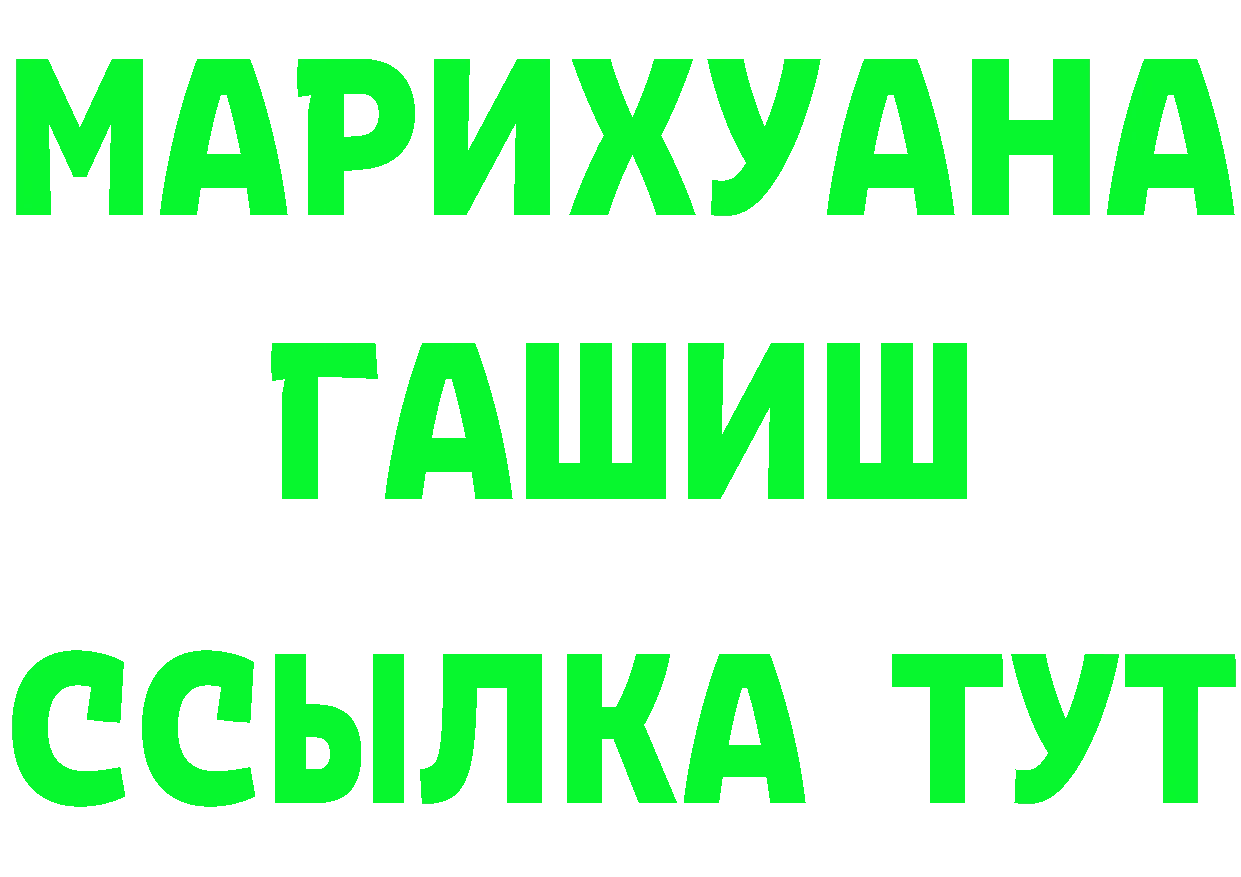 МАРИХУАНА
ГАШИШ
ССЫЛКА ТУТ